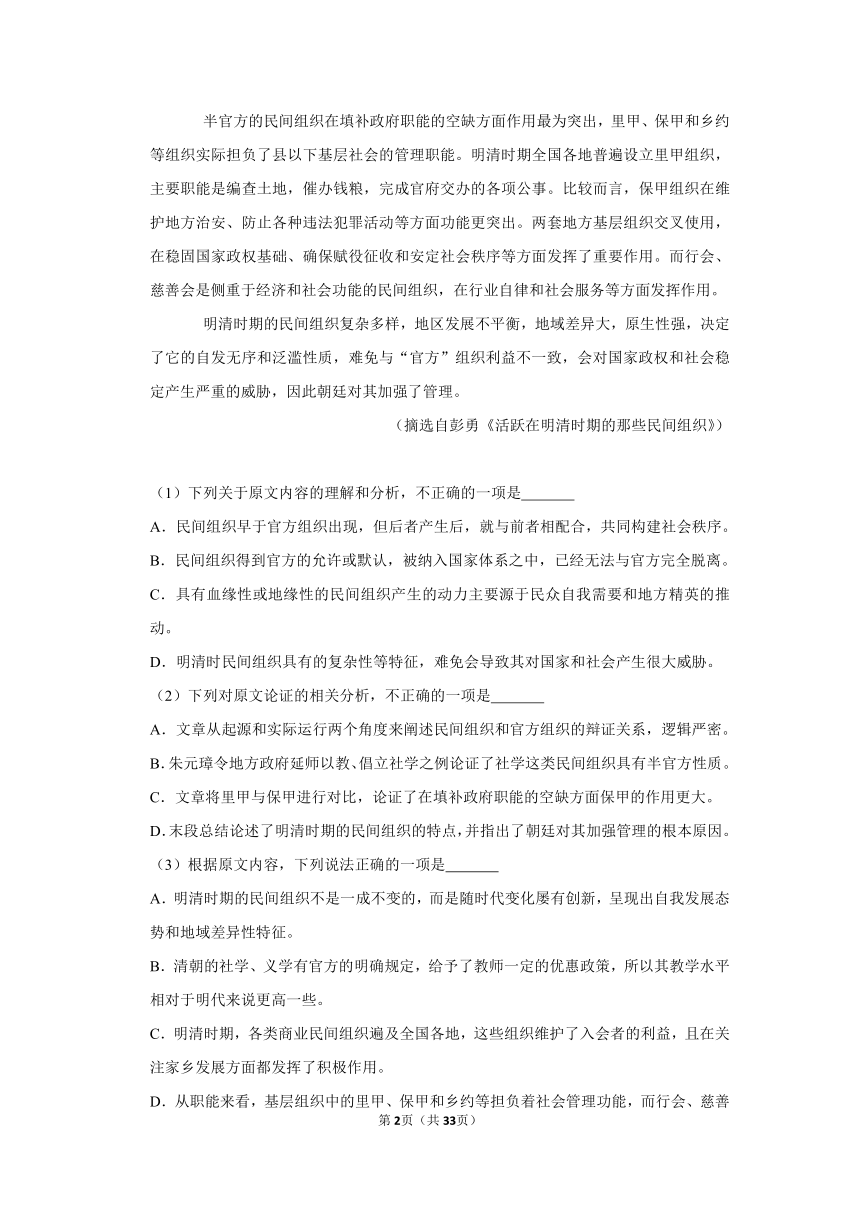 半官方的民间组织在填补政府职能的空缺方面作用最为突出，里甲、保甲和乡约等组织实际担负了县以下基层社会的管理职能。明清时期全国各地普遍设立里甲组织，主要职能是编查土地，催办钱粮，完成官府交办的各项公事。比较而言，保甲组织在维护地方治安、防止各种违法犯罪活动等方面功能更突出。两套地方基层组织交叉使用，在稳固国家政权基础、确保赋役征收和安定社会秩序等方面发挥了重要作用。而行会、慈善会是侧重于经济和社会功能的民间组织，在行业自律和社会服务等方面发挥作用。

明清时期的民间组织复杂多样，地区发展不平衡，地域差异大，原生性强，决定了它的自发无序和泛滥性质，难免与“官方”组织利益不一致，会对国家政权和社会稳定产生严重的威胁，因此朝廷对其加强了管理。

（摘选自彭勇《活跃在明清时期的那些民间组织》）

（1）下列关于原文内容的理解和分析，不正确的一项是_______

A．民间组织早于官方组织出现，但后者产生后，就与前者相配合，共同构建社会秩序。

B．民间组织得到官方的允许或默认，被纳入国家体系之中，已经无法与官方完全脱离。

C．具有血缘性或地缘性的民间组织产生的动力主要源于民众自我需要和地方精英的推动。

D．明清时民间组织具有的复杂性等特征，难免会导致其对国家和社会产生很大威胁。

（2）下列对原文论证的相关分析，不正确的一项是_______

A．文章从起源和实际运行两个角度来阐述民间组织和官方组织的辩证关系，逻辑严密。

B.朱元璋令地方政府延师以教、倡立社学之例论证了社学这类民间组织具有半官方性质。

C．文章将里甲与保甲进行对比，论证了在填补政府职能的空缺方面保甲的作用更大。

D.末段总结论述了明清时期的民间组织的特点，并指出了朝廷对其加强管理的根本原因。

（3）根据原文内容，下列说法正确的一项是_______

A．明清时期的民间组织不是一成不变的，而是随时代变化屡有创新，呈现出自我发展态势和地域差异性特征。

B．清朝的社学、义学有官方的明确规定，给予了教师一定的优惠政策，所以其教学水平相对于明代来说更高一些。

C．明清时期，各类商业民间组织遍及全国各地，这些组织维护了入会者的利益，且在关注家乡发展方面都发挥了积极作用。

D．从职能来看，基层组织中的里甲、保甲和乡约等担负着社会管理功能，而行会、慈善

第2页（共33页）